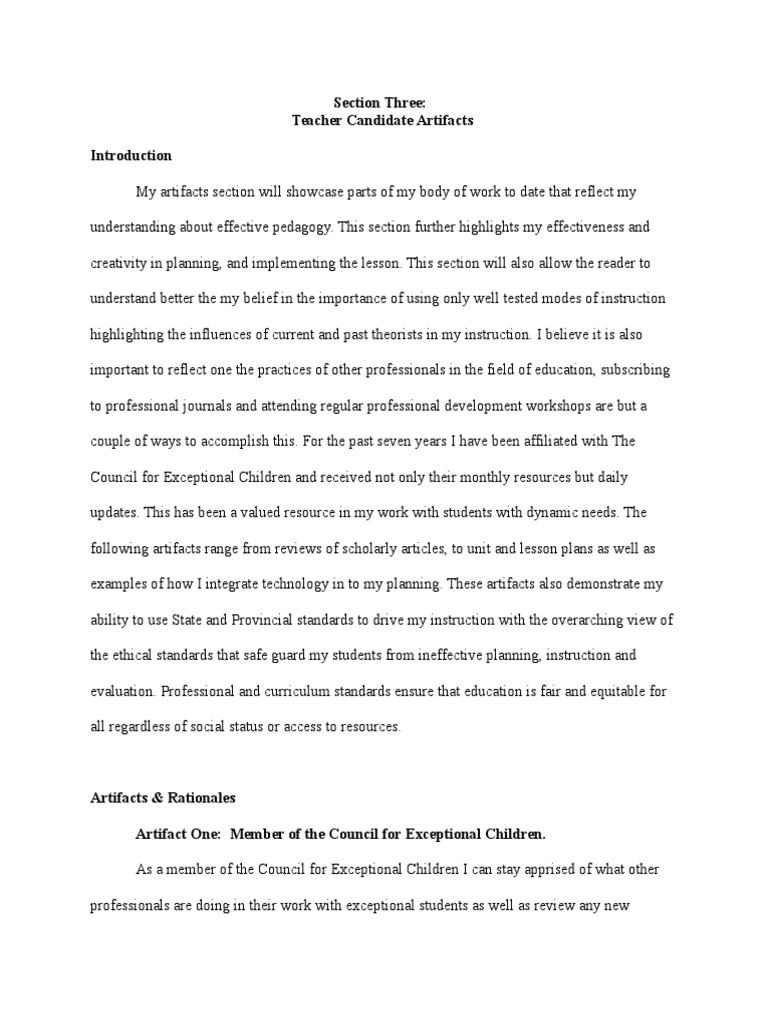 Section Three:
Teacher Candidate Artifacts

Introduction

My artifacts section will showcase parts of my body of work to date that reflect my understanding about effective pedagogy. This section further highlights my effectiveness and creativity in planning, and implementing the lesson. This section will also allow the reader to understand better the my belief in the importance of using only well tested modes of instruction highlighting the influences of current and past theorists in my instruction. I believe it is also important to reflect one the practices of other professionals in the field of education, subscribing to professional journals and attending regular professional development workshops are but a couple of ways to accomplish this. For the past seven years I have been affiliated with The Council for Exceptional Children and received not only their monthly resources but daily updates. This has been a valued resource in my work with students with dynamic needs. The following artifacts range from reviews of scholarly articles, to unit and lesson plans as well as examples of how I integrate technology in to my planning. These artifacts also demonstrate my ability to use State and Provincial standards to drive my instruction with the overarching view of the ethical standards that safe guard my students from ineffective planning, instruction and evaluation. Professional and curriculum standards ensure that education is fair and equitable for all regardless of social status or access to resources.

Artifacts & Rationales

Artifact One: Member of the Council for Exceptional Children.

As a member of the Council for Exceptional Children I can stay apprised of what other professionals are doing in their work with exceptional students as well as review any new